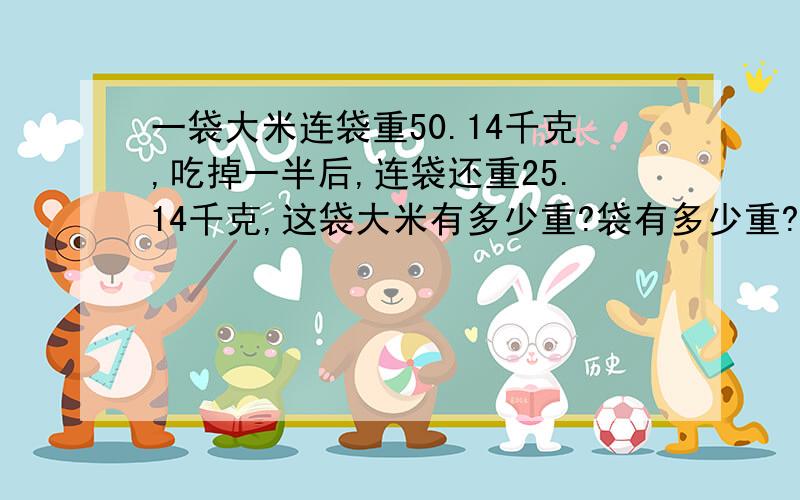 一袋大米连袋重50.14千克,吃掉一半后,连袋还重25.14千克,这袋大米有多少重?袋有多少重?

成长

abc

历史